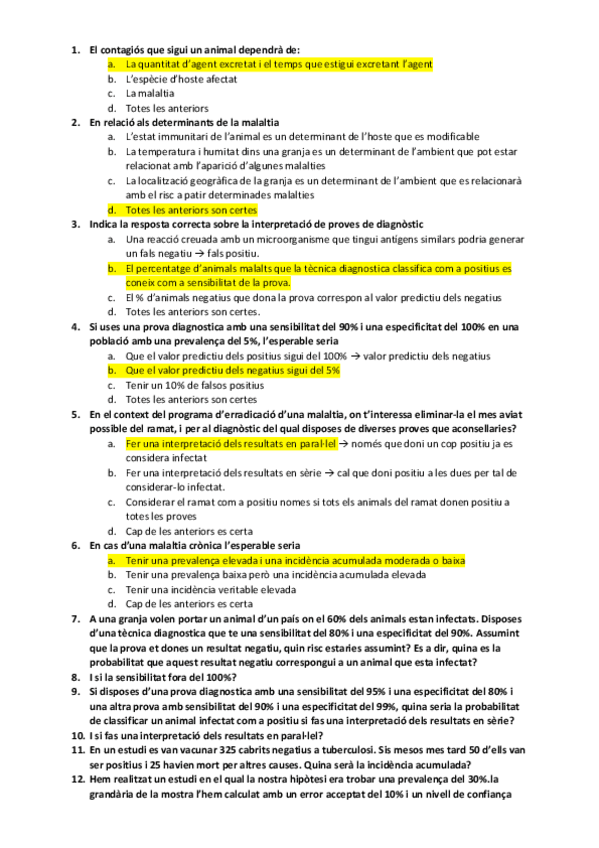 1. El contagiós que sigui un animal dependrà de:
a. La quantitat d'agent excretat i el temps que estigui excretant l'agent
b. L'espècie d'hoste afectat
c. La malaltia
d. Totes les anteriors
2. En relació als determinants de la malaltia
a. L'estat immunitari de l'animal es un determinant de l'hoste que es modificable
b. La temperatura i humitat dins una granja es un determinant de l'ambient que pot estar relacionat amb l'aparició d'algunes malalties
c. La localització geogràfica de la granja es un determinant de l'ambient que es relacionarà amb el risc a patir determinades malalties
d. Totes les anteriors son certes
3. Indica la resposta correcta sobre la interpretació de proves de diagnòstic
a. Una reacció creuada amb un microorganisme que tingui antígens similars podria generar un fals negatiu → fals positiu.
b. El percentatge d'animals malalts que la tècnica diagnostica classifica com a positius es coneix com a sensibilitat de la prova.
c. El % d'animals negatius que dona la prova correspon al valor predictiu dels negatius
d. Totes les anteriors son certes.
4. Si uses una prova diagnostica amb una sensibilitat del 90% i una especificitat del 100% en una població amb una prevalença del 5%, l'esperable seria
a. Que el valor predictiu dels positius sigui del 100% → valor predictiu dels negatius
b. Que el valor predictiu dels negatius sigui del 5%
c. Tenir un 10% de falsos positius
d. Totes les anteriors son certes
5. En el context del programa d'erradicació d'una malaltia, on t'interessa eliminar-la el mes aviat possible del ramat, i per al diagnòstic del qual disposes de diverses proves que aconsellaries?
a. Fer una interpretació dels resultats en paral·lel → només que doni un cop positiu ja es considera infectat
b. Fer una interpretació dels resultats en sèrie → cal que doni positiu a les dues per tal de considerar-lo infectat.
c. Considerar el ramat com a positiu nomes si tots els animals del ramat donen positiu a totes les proves
d. Cap de les anteriors es certa
6. En cas d'una malaltia crònica l'esperable seria
a. Tenir una prevalença elevada i una incidència acumulada moderada o baixa
b. Tenir una prevalença baixa però una incidència acumulada elevada
c. Tenir una incidència veritable elevada
d. Cap de les anteriors es certa
7. A una granja volen portar un animal d'un país on el 60% dels animals estan infectats. Disposes d'una tècnica diagnostica que te una sensibilitat del 80% i una especificitat del 90%. Assumint que la prova et dones un resultat negatiu, quin risc estaries assumint? Es a dir, quina es la probabilitat que aquest resultat negatiu correspongui a un animal que esta infectat?
8. I si la sensibilitat fora del 100%?
9. Si disposes d'una prova diagnostica amb una sensibilitat del 95% i una especificitat del 80% i una altra prova amb sensibilitat del 90% i una especificitat del 99%, quina seria la probabilitat de classificar un animal infectat com a positiu si fas una interpretació dels resultats en sèrie?
10. I si fas una interpretació dels resultats en paral·lel?
11. En un estudi es van vacunar 325 cabrits negatius a tuberculosi. Sis mesos mes tard 50 d'ells van ser positius i 25 havien mort per altres causes. Quina serà la incidència acumulada?
12. Hem realitzat un estudi en el qual la nostra hipòtesi era trobar una prevalença del 30%.la grandària de la mostra l'hem calculat amb un error acceptat del 10% i un nivell de confiança